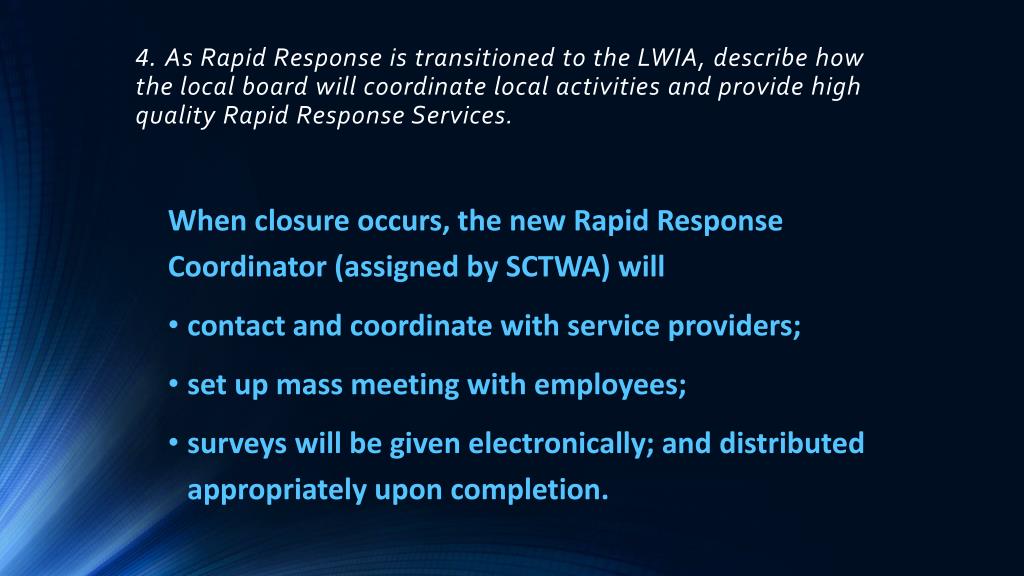 4. As Rapid Response is transitioned to the LWIA, describe how the local board will coordinate local activities and provide high quality Rapid Response Services.

When closure occurs, the new Rapid Response Coordinator (assigned by SCTWA) will

• contact and coordinate with service providers;

• set up mass meeting with employees;

• surveys will be given electronically; and distributed appropriately upon completion.